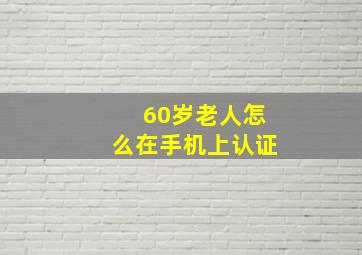 60岁老人怎么在手机上认证